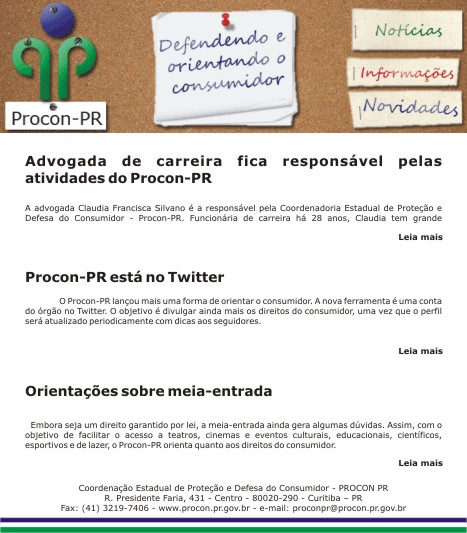 Procon-PR

Defendendo e orientando o consumidor

Notícias

Informações

Novidades

Advogada de carreira fica responsável pelas atividades do Procon-PR

A advogada Claudia Francisca Silvano é a responsável pela Coordenadoria Estadual de Proteção e Defesa do Consumidor - Procon-PR. Funcionária de carreira há 28 anos, Claudia tem grande

Leia mais

Procon-PR está no Twitter

O Procon-PR lançou mais uma forma de orientar o consumidor. A nova ferramenta é uma conta do órgão no Twitter. O objetivo é divulgar ainda mais os direitos do consumidor, uma vez que o perfil será atualizado periodicamente com dicas aos seguidores.

Leia mais

Orientações sobre meia-entrada

Embora seja um direito garantido por lei, a meia-entrada ainda gera algumas dúvidas. Assim, com o objetivo de facilitar o acesso a teatros, cinemas e eventos culturais, educacionais, científicos, esportivos e de lazer, o Procon-PR orienta quanto aos direitos do consumidor.

Leia mais

Coordenação Estadual de Proteção e Defesa do Consumidor - PROCON PR
R. Presidente Faria, 431 - Centro - 80020-290 - Curitiba – PR
Fax: (41) 3219-7406 - www.procon.pr.gov.br - e-mail: proconpr@procon.pr.gov.br